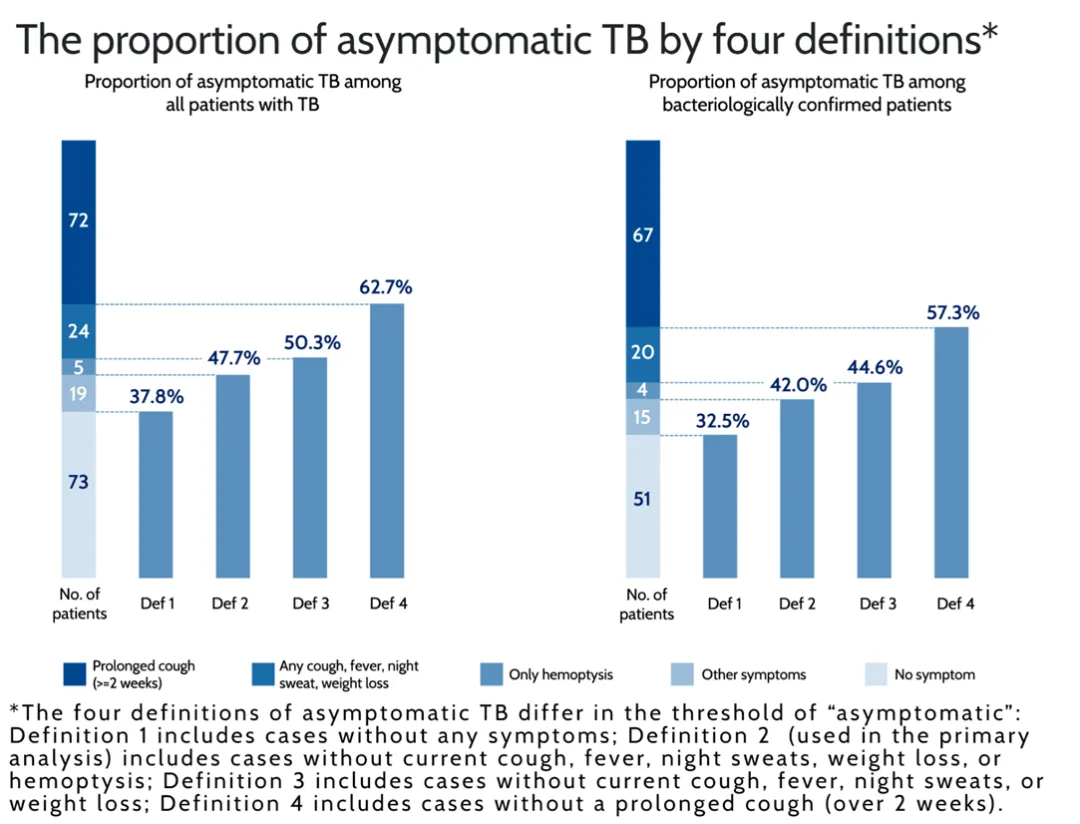 The proportion of asymptomatic TB by four definitions*

Proportion of asymptomatic TB among all patients with TB

72
24
5
19
73
37.8%
47.7%
50.3%
62.7%
No. of patients
Def 1
Def 2
Def 3
Def 4

Proportion of asymptomatic TB among bacteriologically confirmed patients

67
20
4
15
51
32.5%
42.0%
44.6%
57.3%
No. of patients
Def 1
Def 2
Def 3
Def 4

Prolonged cough (>=2 weeks)
Any cough, fever, night sweat, weight loss
Only hemoptysis
Other symptoms
No symptom

*The four definitions of asymptomatic TB differ in the threshold of "asymptomatic": Definition 1 includes cases without any symptoms; Definition 2 (used in the primary analysis) includes cases without current cough, fever, night sweats, weight loss, or hemoptysis; Definition 3 includes cases without current cough, fever, night sweats, or weight loss; Definition 4 includes cases without a prolonged cough (over 2 weeks).